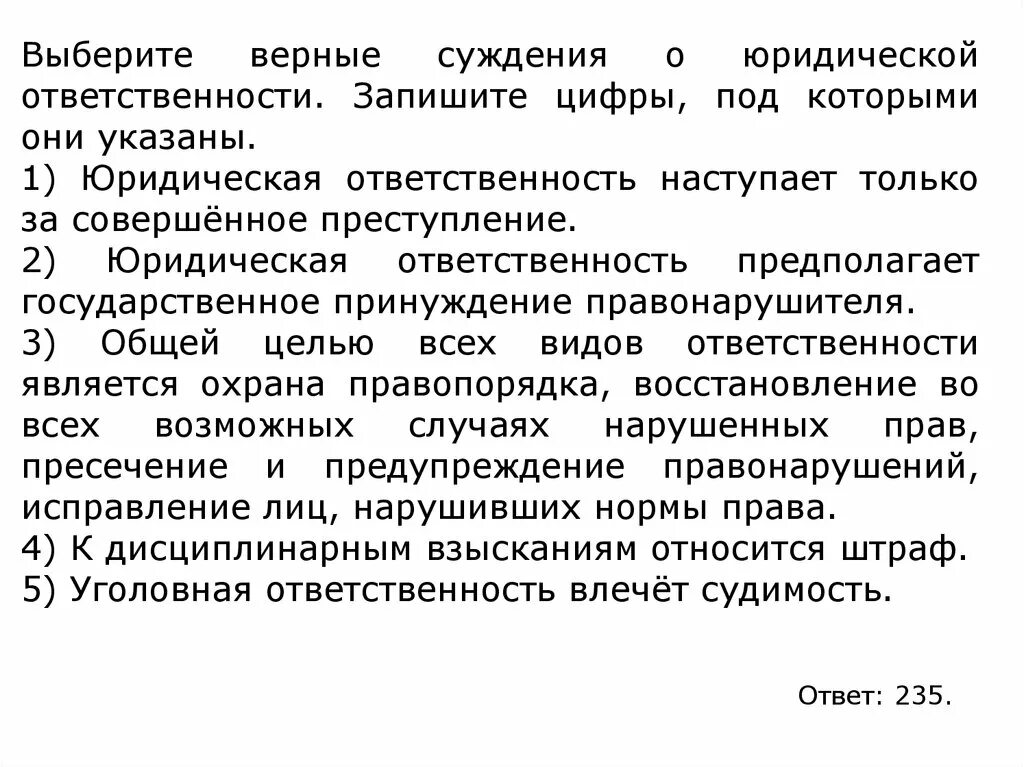 Выберите верные суждения о юридической ответственности. Запишите цифры, под которыми они указаны.
1) Юридическая ответственность наступает только за совершённое преступление.
2) Юридическая ответственность предполагает государственное принуждение правонарушителя.
3) Общей целью всех видов ответственности является охрана правопорядка, восстановление во всех возможных случаях нарушенных прав, пресечение и предупреждение правонарушений, исправление лиц, нарушивших нормы права.
4) К дисциплинарным взысканиям относится штраф.
5) Уголовная ответственность влечёт судимость.

Ответ: 235.